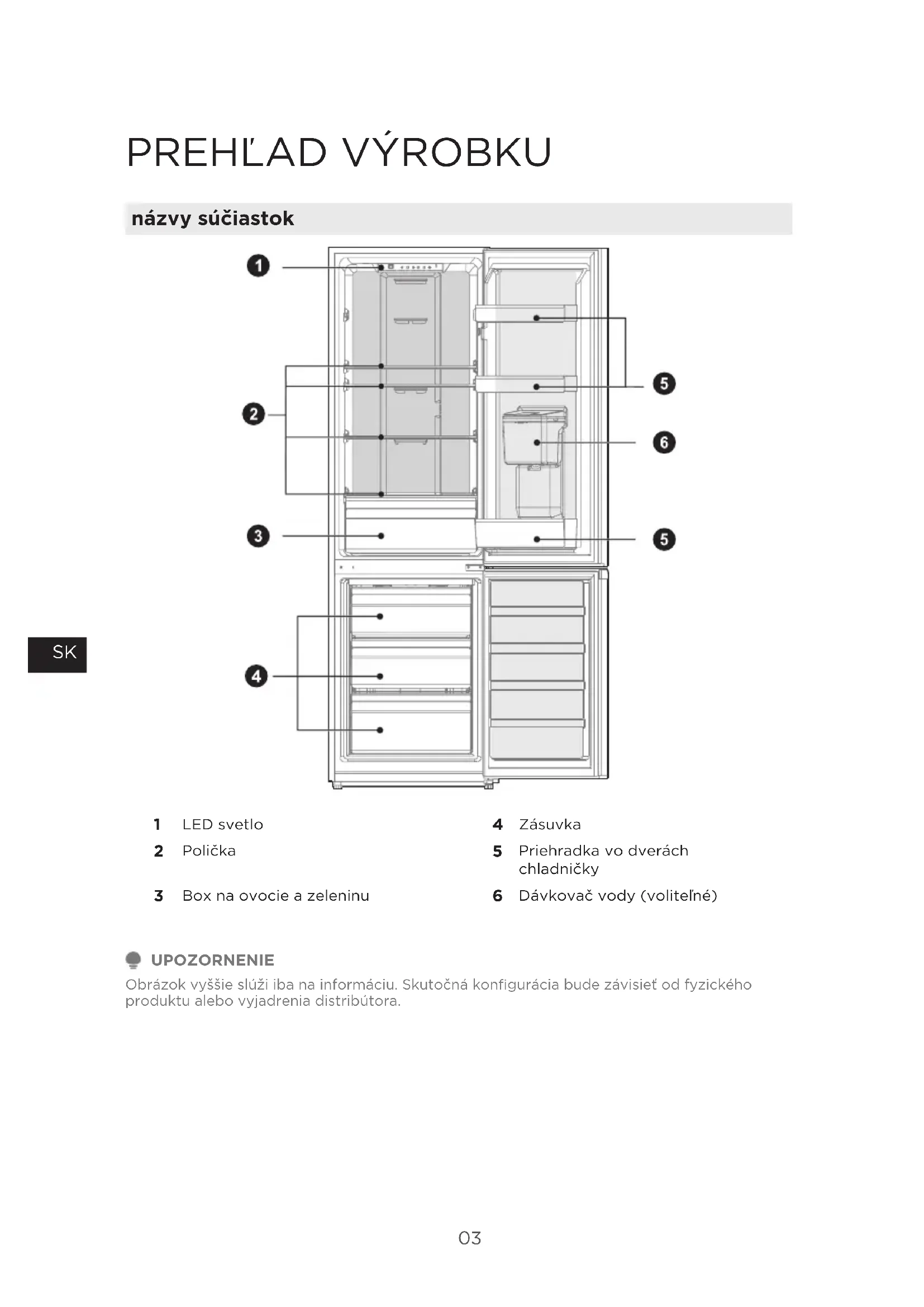 PREHĽAD VÝROBKU

názvy súčiastok

1

2

3

4

5

6

5

SK

1 LED svetlo

2 Polička

3 Box na ovocie a zeleninu

4 Zásuvka

5 Priehradka vo dverách chladničky

6 Dávkovač vody (voliteľné)

UPOZORNENIE
Obrázok vyššie slúži iba na informáciu. Skutočná konfigurácia bude závisieť od fyzického produktu alebo vyjadrenia distribútora.

03